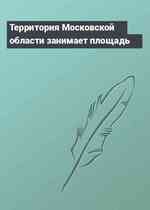 Территория Московской области занимает площадь